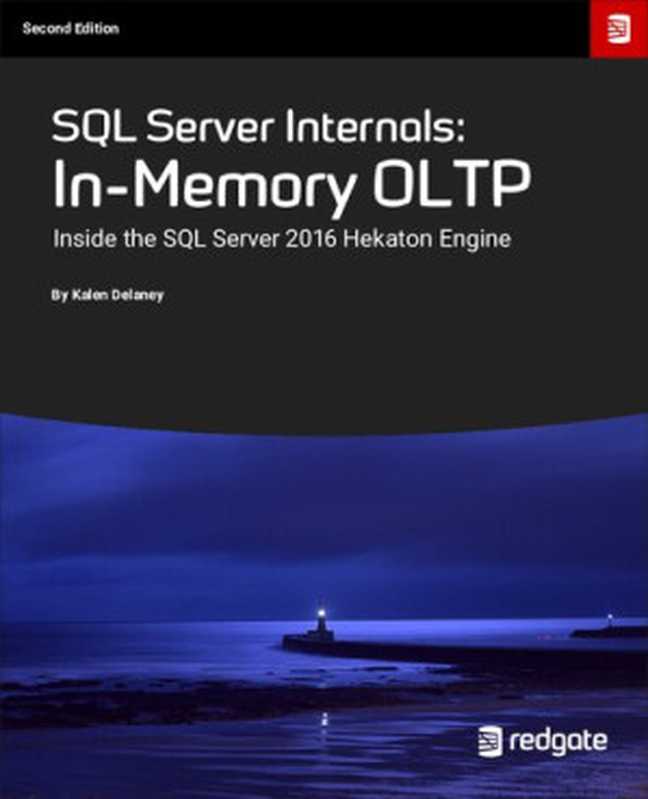 Second Edition

SQL Server Internals:
In-Memory OLTP

Inside the SQL Server 2016 Hekaton Engine

By Kalen Delaney

redgate